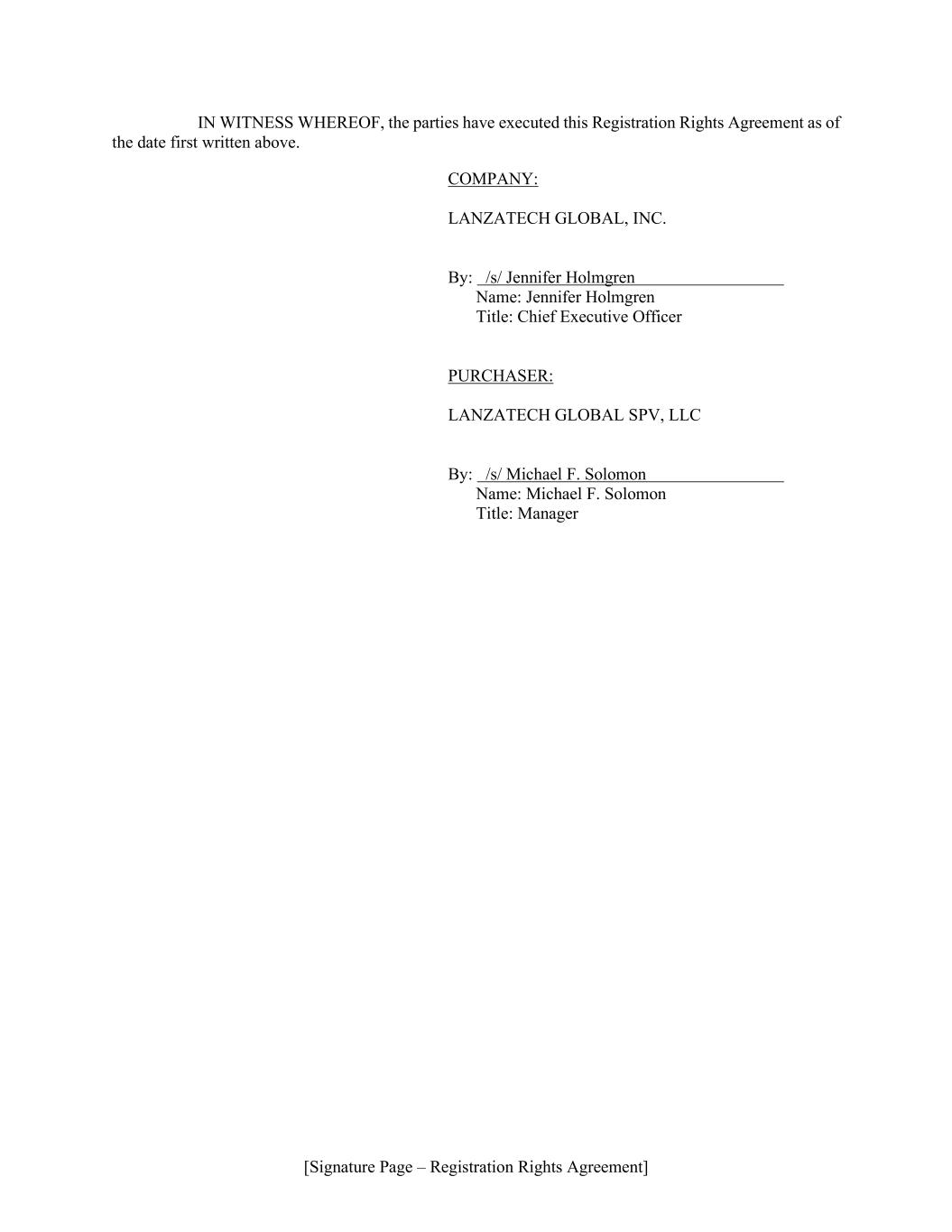 IN WITNESS WHEREOF, the parties have executed this Registration Rights Agreement as of the date first written above.

COMPANY:

LANZATECH GLOBAL, INC.

By: /s/ Jennifer Holmgren
Name: Jennifer Holmgren
Title: Chief Executive Officer

PURCHASER:

LANZATECH GLOBAL SPV, LLC

By: /s/ Michael F. Solomon
Name: Michael F. Solomon
Title: Manager

[Signature Page – Registration Rights Agreement]